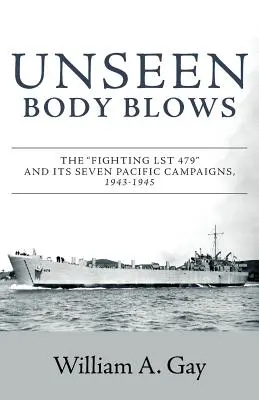 UNSEEN
BODY BLOWS

THE "FIGHTING LST 479"
AND ITS SEVEN PACIFIC CAMPAIGNS,
1943-1945

479

William A. Gay